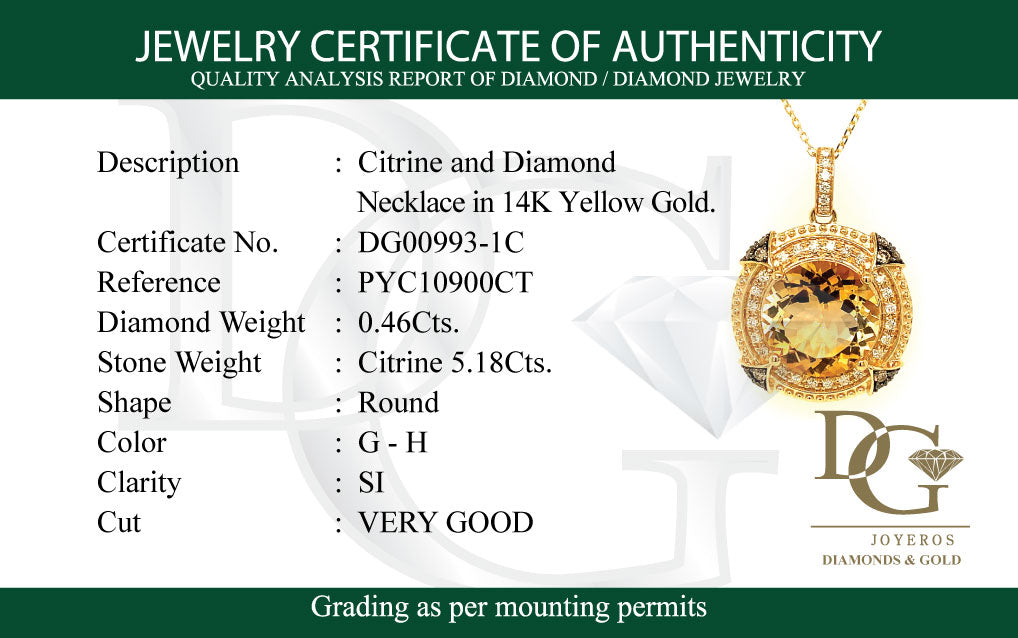 JEWELRY CERTIFICATE OF AUTHENTICITY
QUALITY ANALYSIS REPORT OF DIAMOND / DIAMOND JEWELRY

Description : Citrine and Diamond Necklace in 14K Yellow Gold.
Certificate No. : DG00993-1C
Reference : PYC10900CT
Diamond Weight : 0.46Cts.
Stone Weight : Citrine 5.18Cts.
Shape : Round
Color : G - H
Clarity : SI
Cut : VERY GOOD

DG
JOYEROS
DIAMONDS & GOLD

Grading as per mounting permits